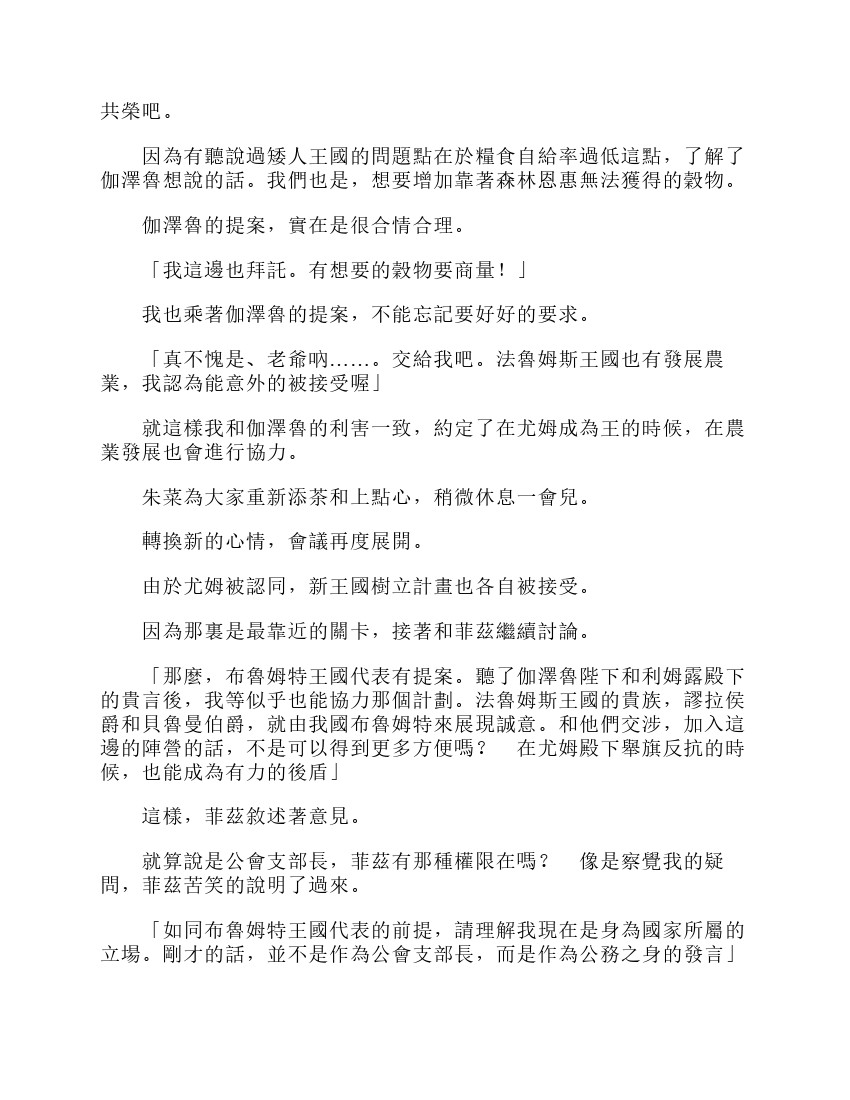 共榮吧。

因為有聽說過矮人王國的問題點在於糧食自給率過低這點，了解了伽澤魯想說的話。我們也是，想要增加靠著森林恩惠無法獲得的穀物。

伽澤魯的提案，實在是很合情合理。

「我這邊也拜託。有想要的穀物要商量！」

我也乘著伽澤魯的提案，不能忘記要好好的要求。

「真不愧是、老爺吶……。交給我吧。法魯姆斯王國也有發展農業，我認為能意外的被接受喔」

就這樣我和伽澤魯的利害一致，約定了在尤姆成為王的時候，在農業發展也會進行協力。

朱菜為大家重新添茶和上點心，稍微休息一會兒。

轉換新的心情，會議再度展開。

由於尤姆被認同，新王國樹立計畫也各自被接受。

因為那裏是最靠近的關卡，接著和菲茲繼續討論。

「那麼，布魯姆特王國代表有提案。聽了伽澤魯陛下和利姆露殿下的貴言後，我等似乎也能協力那個計劃。法魯姆斯王國的貴族，謬拉侯爵和貝魯曼伯爵，就由我國布魯姆特來展現誠意。和他們交涉，加入這邊的陣營的話，不是可以得到更多方便嗎？　在尤姆殿下舉旗反抗的時候，也能成為有力的後盾」

這樣，菲茲敘述著意見。

就算說是公會支部長，菲茲有那種權限在嗎？　像是察覺我的疑問，菲茲苦笑的說明了過來。

「如同布魯姆特王國代表的前提，請理解我現在是身為國家所屬的立場。剛才的話，並不是作為公會支部長，而是作為公務之身的發言」